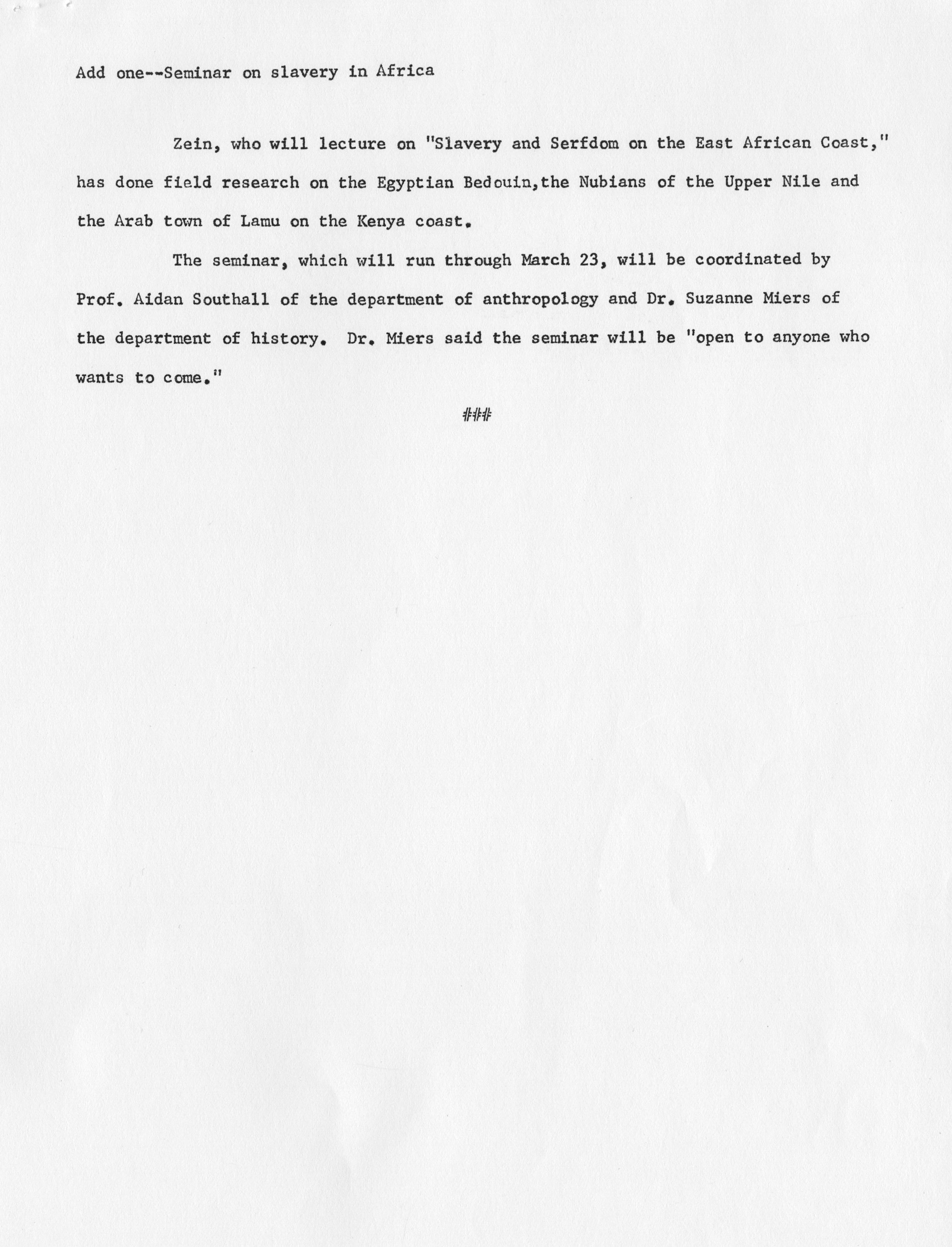 Add one--Seminar on slavery in Africa

Zein, who will lecture on "Slavery and Serfdom on the East African Coast," has done field research on the Egyptian Bedouin,the Nubians of the Upper Nile and the Arab town of Lamu on the Kenya coast.

The seminar, which will run through March 23, will be coordinated by Prof. Aidan Southall of the department of anthropology and Dr. Suzanne Miers of the department of history. Dr. Miers said the seminar will be "open to anyone who wants to come."

###